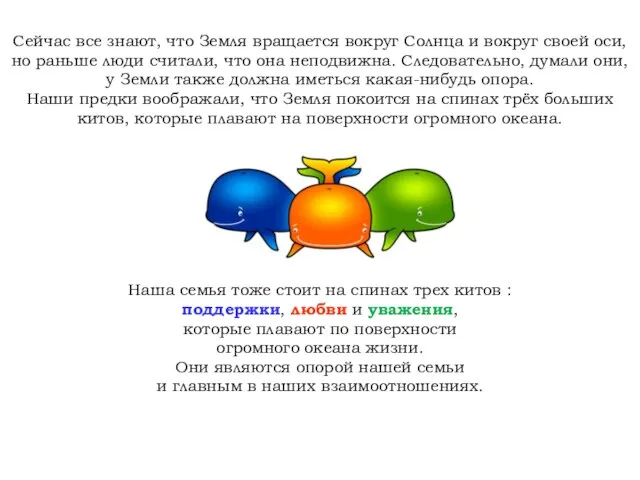 Сейчас все знают, что Земля вращается вокруг Солнца и вокруг своей оси, но раньше люди считали, что она неподвижна. Следовательно, думали они, у Земли также должна иметься какая-нибудь опора.
Наши предки воображали, что Земля покоится на спинах трёх больших китов, которые плавают на поверхности огромного океана.

Наша семья тоже стоит на спинах трех китов : поддержки, любви и уважения, которые плавают по поверхности огромного океана жизни.
Они являются опорой нашей семьи и главным в наших взаимоотношениях.